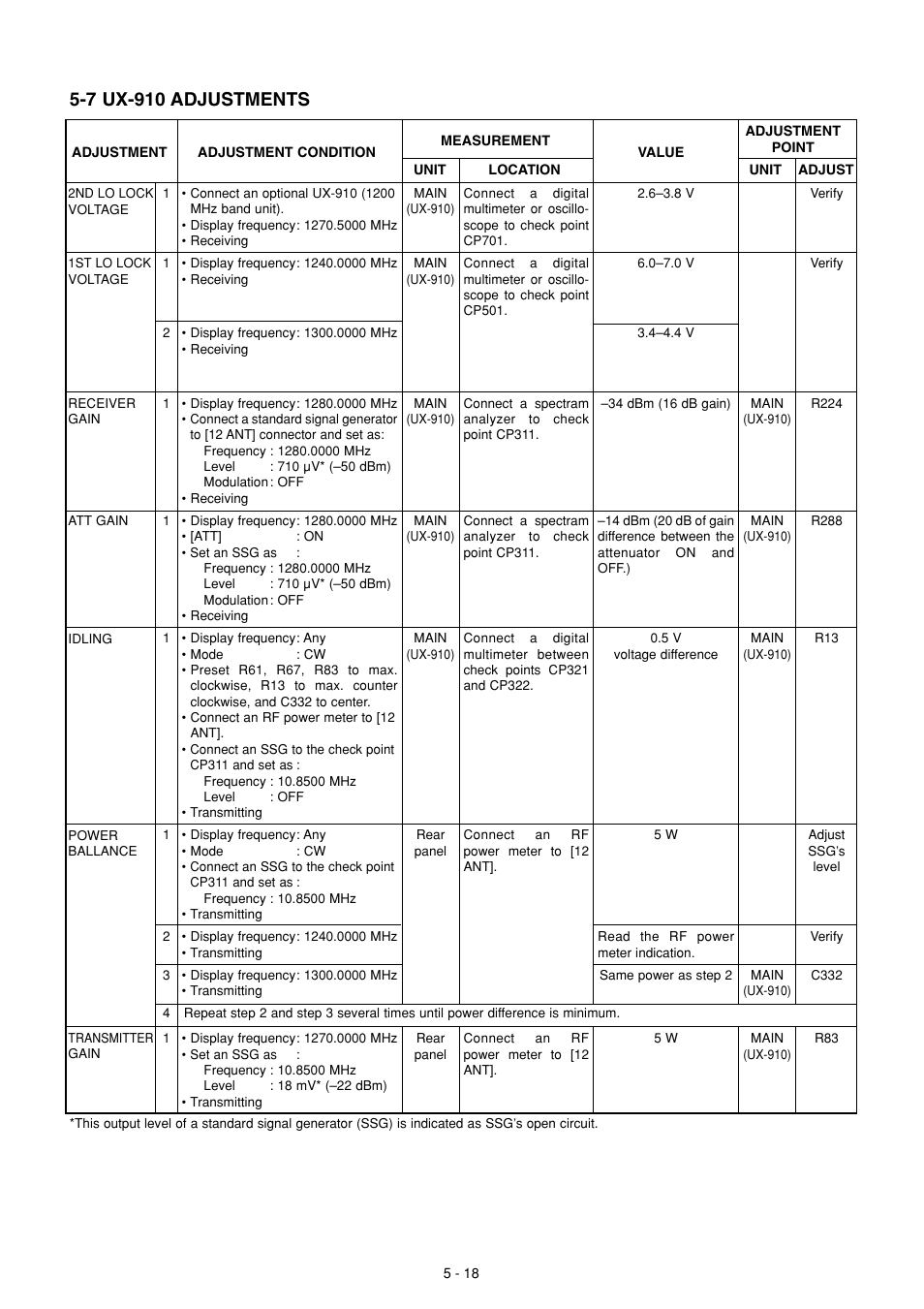 5-7 UX-910 ADJUSTMENTS

| ADJUSTMENT | | ADJUSTMENT CONDITION | MEASUREMENT UNIT | MEASUREMENT LOCATION | VALUE | ADJUSTMENT POINT UNIT | ADJUSTMENT POINT ADJUST |
|---|---|---|---|---|---|---|---|
| 2ND LO LOCK VOLTAGE | 1 | • Connect an optional UX-910 (1200 MHz band unit). • Display frequency: 1270.5000 MHz • Receiving | MAIN (UX-910) | Connect a digital multimeter or oscilloscope to check point CP701. | 2.6–3.8 V | | Verify |
| 1ST LO LOCK VOLTAGE | 1 | • Display frequency: 1240.0000 MHz • Receiving | MAIN (UX-910) | Connect a digital multimeter or oscilloscope to check point CP501. | 6.0–7.0 V | | Verify |
| | 2 | • Display frequency: 1300.0000 MHz • Receiving | | | 3.4–4.4 V | | |
| RECEIVER GAIN | 1 | • Display frequency: 1280.0000 MHz • Connect a standard signal generator to [12 ANT] connector and set as: Frequency : 1280.0000 MHz Level : 710 μV* (–50 dBm) Modulation : OFF • Receiving | MAIN (UX-910) | Connect a spectram analyzer to check point CP311. | –34 dBm (16 dB gain) | MAIN (UX-910) | R224 |
| ATT GAIN | 1 | • Display frequency: 1280.0000 MHz • [ATT] : ON • Set an SSG as : Frequency : 1280.0000 MHz Level : 710 μV* (–50 dBm) Modulation : OFF • Receiving | MAIN (UX-910) | Connect a spectram analyzer to check point CP311. | –14 dBm (20 dB of gain difference between the attenuator ON and OFF.) | MAIN (UX-910) | R288 |
| IDLING | 1 | • Display frequency: Any • Mode : CW • Preset R61, R67, R83 to max. clockwise, R13 to max. counter clockwise, and C332 to center. • Connect an RF power meter to [12 ANT]. • Connect an SSG to the check point CP311 and set as : Frequency : 10.8500 MHz Level : OFF • Transmitting | MAIN (UX-910) | Connect a digital multimeter between check points CP321 and CP322. | 0.5 V voltage difference | MAIN (UX-910) | R13 |
| POWER BALLANCE | 1 | • Display frequency: Any • Mode : CW • Connect an SSG to the check point CP311 and set as : Frequency : 10.8500 MHz • Transmitting | Rear panel | Connect an RF power meter to [12 ANT]. | 5 W | | Adjust SSG's level |
| | 2 | • Display frequency: 1240.0000 MHz • Transmitting | | | Read the RF power meter indication. | | Verify |
| | 3 | • Display frequency: 1300.0000 MHz • Transmitting | | | Same power as step 2 | MAIN (UX-910) | C332 |
| | 4 | Repeat step 2 and step 3 several times until power difference is minimum. | | | | | |
| TRANSMITTER GAIN | 1 | • Display frequency: 1270.0000 MHz • Set an SSG as : Frequency : 10.8500 MHz Level : 18 mV* (–22 dBm) • Transmitting | Rear panel | Connect an RF power meter to [12 ANT]. | 5 W | MAIN (UX-910) | R83 |

*This output level of a standard signal generator (SSG) is indicated as SSG's open circuit.

5 - 18